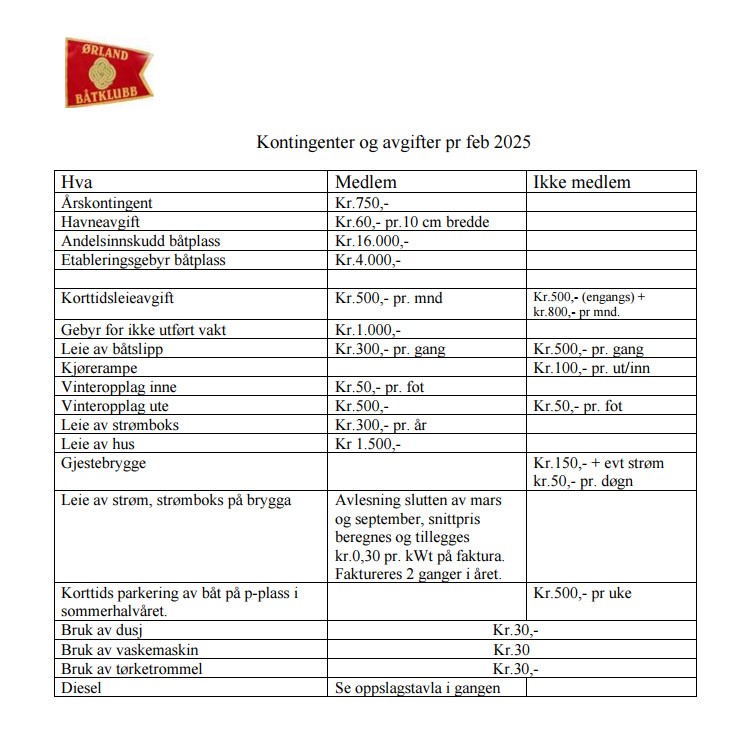 ØRLAND BÅTKLUBB

Kontingenter og avgifter pr feb 2025

| Hva | Medlem | Ikke medlem |
|---|---|---|
| Årskontingent | Kr.750,- | |
| Havneavgift | Kr.60,- pr.10 cm bredde | |
| Andelsinnskudd båtplass | Kr.16.000,- | |
| Etableringsgebyr båtplass | Kr.4.000,- | |
| | | |
| Korttidsleieavgift | Kr.500,- pr. mnd | Kr.500,- (engangs) + kr.800,- pr mnd. |
| Gebyr for ikke utført vakt | Kr.1.000,- | |
| Leie av båtslipp | Kr.300,- pr. gang | Kr.500,- pr. gang |
| Kjørerampe | | Kr.100,- pr. ut/inn |
| Vinteropplag inne | Kr.50,- pr. fot | |
| Vinteropplag ute | Kr.500,- | Kr.50,- pr. fot |
| Leie av strømboks | Kr.300,- pr. år | |
| Leie av hus | Kr 1.500,- | |
| Gjestebrygge | | Kr.150,- + evt strøm kr.50,- pr. døgn |
| Leie av strøm, strømboks på brygga | Avlesning slutten av mars og september, snittpris beregnes og tillegges kr.0,30 pr. kWt på faktura. Faktureres 2 ganger i året. | |
| Korttids parkering av båt på p-plass i sommerhalvåret. | | Kr.500,- pr uke |
| Bruk av dusj | Kr.30,- | |
| Bruk av vaskemaskin | Kr.30 | |
| Bruk av tørketrommel | Kr.30,- | |
| Diesel | Se oppslagstavla i gangen | |